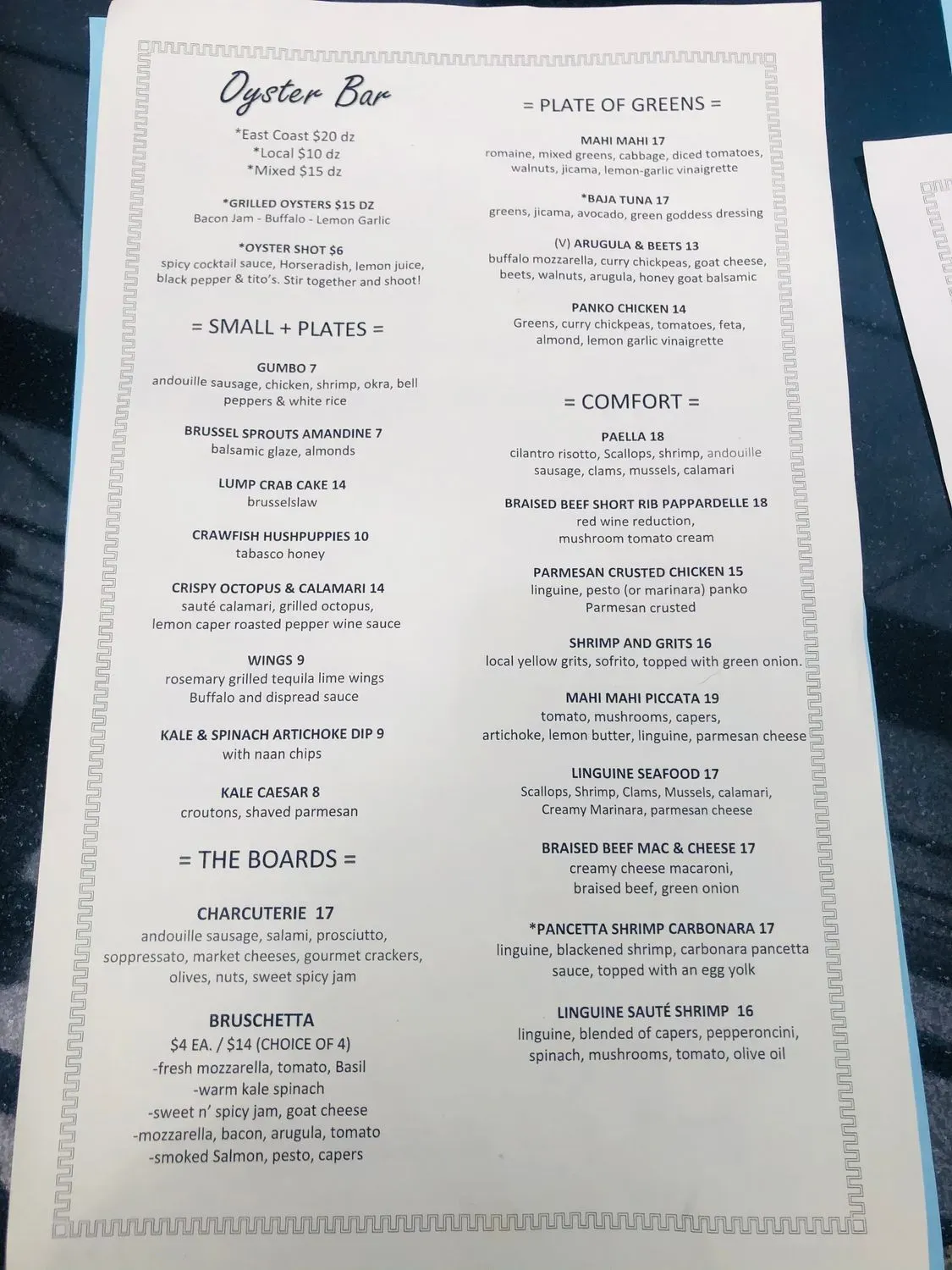 Oyster Bar

*East Coast $20 dz
*Local $10 dz
*Mixed $15 dz

*GRILLED OYSTERS $15 DZ
Bacon Jam - Buffalo - Lemon Garlic

*OYSTER SHOT $6
spicy cocktail sauce, Horseradish, lemon juice, black pepper & tito's. Stir together and shoot!

= SMALL + PLATES =

GUMBO 7
andouille sausage, chicken, shrimp, okra, bell peppers & white rice

BRUSSEL SPROUTS AMANDINE 7
balsamic glaze, almonds

LUMP CRAB CAKE 14
brusselslaw

CRAWFISH HUSHPUPPIES 10
tabasco honey

CRISPY OCTOPUS & CALAMARI 14
sauté calamari, grilled octopus, lemon caper roasted pepper wine sauce

WINGS 9
rosemary grilled tequila lime wings
Buffalo and dispread sauce

KALE & SPINACH ARTICHOKE DIP 9
with naan chips

KALE CAESAR 8
croutons, shaved parmesan

= THE BOARDS =

CHARCUTERIE 17
andouille sausage, salami, prosciutto, soppressato, market cheeses, gourmet crackers, olives, nuts, sweet spicy jam

BRUSCHETTA
$4 EA. / $14 (CHOICE OF 4)
-fresh mozzarella, tomato, Basil
-warm kale spinach
-sweet n' spicy jam, goat cheese
-mozzarella, bacon, arugula, tomato
-smoked Salmon, pesto, capers

= PLATE OF GREENS =

MAHI MAHI 17
romaine, mixed greens, cabbage, diced tomatoes, walnuts, jicama, lemon-garlic vinaigrette

*BAJA TUNA 17
greens, jicama, avocado, green goddess dressing

(V) ARUGULA & BEETS 13
buffalo mozzarella, curry chickpeas, goat cheese, beets, walnuts, arugula, honey goat balsamic

PANKO CHICKEN 14
Greens, curry chickpeas, tomatoes, feta, almond, lemon garlic vinaigrette

= COMFORT =

PAELLA 18
cilantro risotto, Scallops, shrimp, andouille sausage, clams, mussels, calamari

BRAISED BEEF SHORT RIB PAPPARDELLE 18
red wine reduction,
mushroom tomato cream

PARMESAN CRUSTED CHICKEN 15
linguine, pesto (or marinara) panko
Parmesan crusted

SHRIMP AND GRITS 16
local yellow grits, sofrito, topped with green onion.

MAHI MAHI PICCATA 19
tomato, mushrooms, capers,
artichoke, lemon butter, linguine, parmesan cheese

LINGUINE SEAFOOD 17
Scallops, Shrimp, Clams, Mussels, calamari,
Creamy Marinara, parmesan cheese

BRAISED BEEF MAC & CHEESE 17
creamy cheese macaroni,
braised beef, green onion

*PANCETTA SHRIMP CARBONARA 17
linguine, blackened shrimp, carbonara pancetta sauce, topped with an egg yolk

LINGUINE SAUTÉ SHRIMP 16
linguine, blended of capers, pepperoncini, spinach, mushrooms, tomato, olive oil